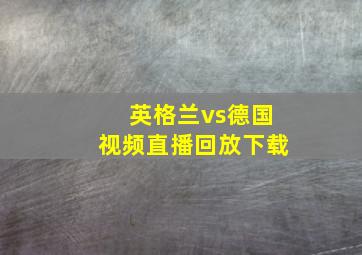 英格兰vs德国
视频直播回放下载